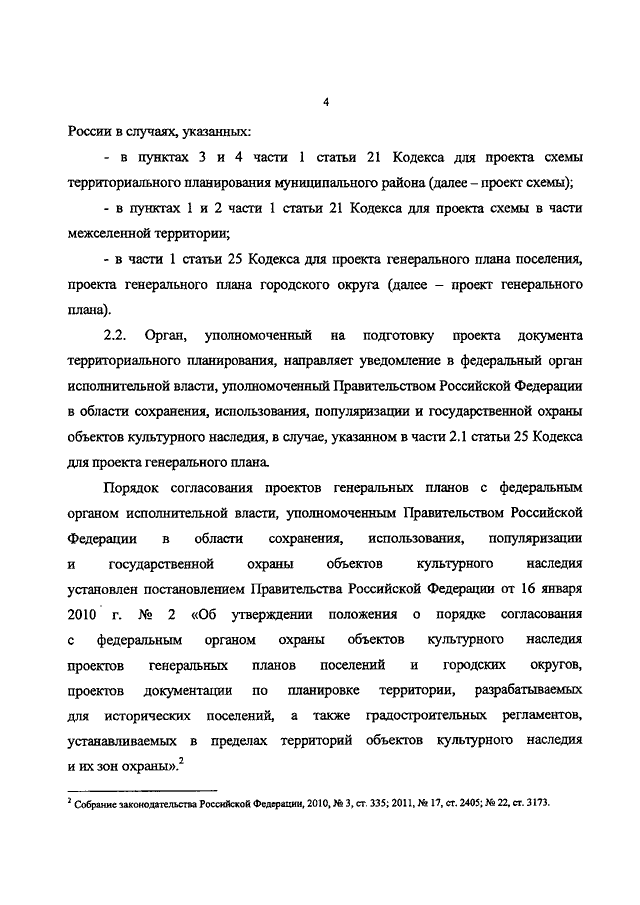 4

России в случаях, указанных:

- в пунктах 3 и 4 части 1 статьи 21 Кодекса для проекта схемы территориального планирования муниципального района (далее – проект схемы);

- в пунктах 1 и 2 части 1 статьи 21 Кодекса для проекта схемы в части межселенной территории;

- в части 1 статьи 25 Кодекса для проекта генерального плана поселения, проекта генерального плана городского округа (далее – проект генерального плана).

2.2. Орган, уполномоченный на подготовку проекта документа территориального планирования, направляет уведомление в федеральный орган исполнительной власти, уполномоченный Правительством Российской Федерации в области сохранения, использования, популяризации и государственной охраны объектов культурного наследия, в случае, указанном в части 2.1 статьи 25 Кодекса для проекта генерального плана.

Порядок согласования проектов генеральных планов с федеральным органом исполнительной власти, уполномоченным Правительством Российской Федерации в области сохранения, использования, популяризации и государственной охраны объектов культурного наследия установлен постановлением Правительства Российской Федерации от 16 января 2010 г. № 2 «Об утверждении положения о порядке согласования с федеральным органом охраны объектов культурного наследия проектов генеральных планов поселений и городских округов, проектов документации по планировке территории, разрабатываемых для исторических поселений, а также градостроительных регламентов, устанавливаемых в пределах территорий объектов культурного наследия и их зон охраны».$^2$

$^2$ Собрание законодательства Российской Федерации, 2010, № 3, ст. 335; 2011, № 17, ст. 2405; № 22, ст. 3173.